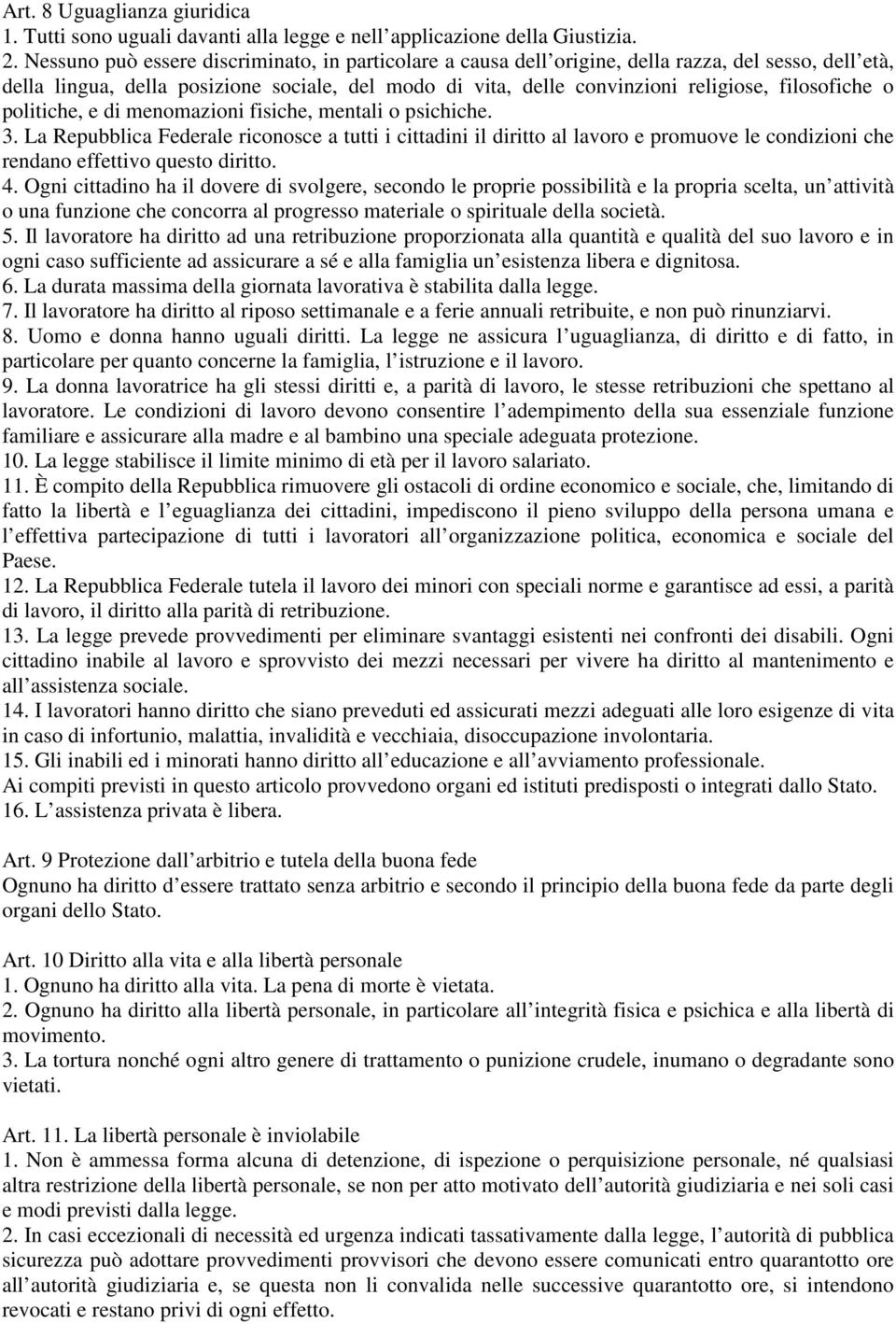 Art. 8 Uguaglianza giuridica
1. Tutti sono uguali davanti alla legge e nell'applicazione della Giustizia.
2. Nessuno può essere discriminato, in particolare a causa dell'origine, della razza, del sesso, dell'età, della lingua, della posizione sociale, del modo di vita, delle convinzioni religiose, filosofiche o politiche, e di menomazioni fisiche, mentali o psichiche.
3. La Repubblica Federale riconosce a tutti i cittadini il diritto al lavoro e promuove le condizioni che rendano effettivo questo diritto.
4. Ogni cittadino ha il dovere di svolgere, secondo le proprie possibilità e la propria scelta, un'attività o una funzione che concorra al progresso materiale o spirituale della società.
5. Il lavoratore ha diritto ad una retribuzione proporzionata alla quantità e qualità del suo lavoro e in ogni caso sufficiente ad assicurare a sé e alla famiglia un'esistenza libera e dignitosa.
6. La durata massima della giornata lavorativa è stabilita dalla legge.
7. Il lavoratore ha diritto al riposo settimanale e a ferie annuali retribuite, e non può rinunziarvi.
8. Uomo e donna hanno uguali diritti. La legge ne assicura l'uguaglianza, di diritto e di fatto, in particolare per quanto concerne la famiglia, l'istruzione e il lavoro.
9. La donna lavoratrice ha gli stessi diritti e, a parità di lavoro, le stesse retribuzioni che spettano al lavoratore. Le condizioni di lavoro devono consentire l'adempimento della sua essenziale funzione familiare e assicurare alla madre e al bambino una speciale adeguata protezione.
10. La legge stabilisce il limite minimo di età per il lavoro salariato.
11. È compito della Repubblica rimuovere gli ostacoli di ordine economico e sociale, che, limitando di fatto la libertà e l'eguaglianza dei cittadini, impediscono il pieno sviluppo della persona umana e l'effettiva partecipazione di tutti i lavoratori all'organizzazione politica, economica e sociale del Paese.
12. La Repubblica Federale tutela il lavoro dei minori con speciali norme e garantisce ad essi, a parità di lavoro, il diritto alla parità di retribuzione.
13. La legge prevede provvedimenti per eliminare svantaggi esistenti nei confronti dei disabili. Ogni cittadino inabile al lavoro e sprovvisto dei mezzi necessari per vivere ha diritto al mantenimento e all'assistenza sociale.
14. I lavoratori hanno diritto che siano preveduti ed assicurati mezzi adeguati alle loro esigenze di vita in caso di infortunio, malattia, invalidità e vecchiaia, disoccupazione involontaria.
15. Gli inabili ed i minorati hanno diritto all'educazione e all'avviamento professionale.
Ai compiti previsti in questo articolo provvedono organi ed istituti predisposti o integrati dallo Stato.
16. L'assistenza privata è libera.

Art. 9 Protezione dall'arbitrio e tutela della buona fede
Ognuno ha diritto d'essere trattato senza arbitrio e secondo il principio della buona fede da parte degli organi dello Stato.

Art. 10 Diritto alla vita e alla libertà personale
1. Ognuno ha diritto alla vita. La pena di morte è vietata.
2. Ognuno ha diritto alla libertà personale, in particolare all'integrità fisica e psichica e alla libertà di movimento.
3. La tortura nonché ogni altro genere di trattamento o punizione crudele, inumano o degradante sono vietati.

Art. 11. La libertà personale è inviolabile
1. Non è ammessa forma alcuna di detenzione, di ispezione o perquisizione personale, né qualsiasi altra restrizione della libertà personale, se non per atto motivato dell'autorità giudiziaria e nei soli casi e modi previsti dalla legge.
2. In casi eccezionali di necessità ed urgenza indicati tassativamente dalla legge, l'autorità di pubblica sicurezza può adottare provvedimenti provvisori che devono essere comunicati entro quarantotto ore all'autorità giudiziaria e, se questa non li convalida nelle successive quarantotto ore, si intendono revocati e restano privi di ogni effetto.